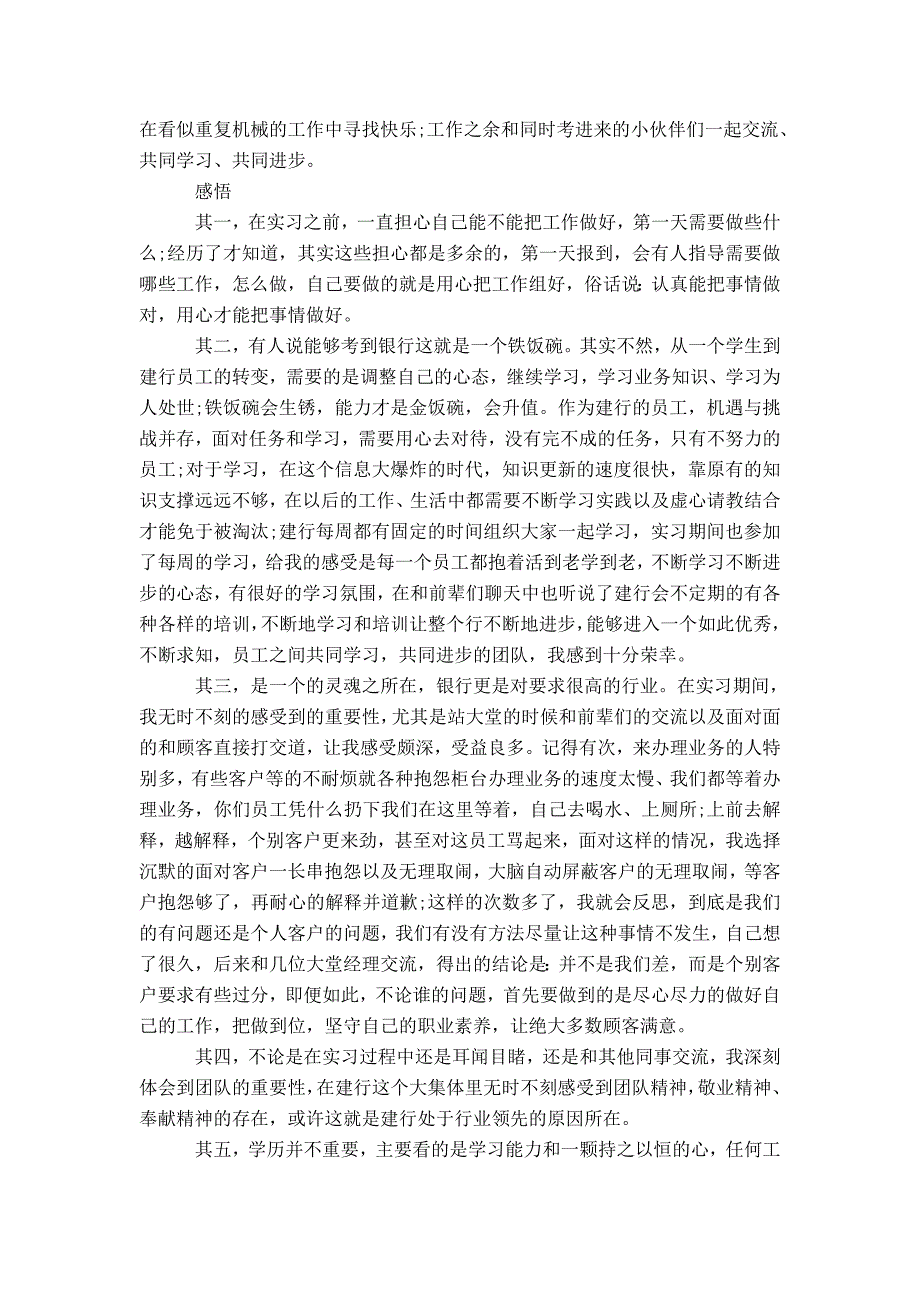 在看似重复机械的工作中寻找快乐;工作之余和同时考进来的小伙伴们一起交流、共同学习、共同进步。

感悟

其一，在实习之前，一直担心自己能不能把工作做好，第一天需要做些什么;经历了才知道，其实这些担心都是多余的，第一天报到，会有人指导需要做哪些工作，怎么做，自己要做的就是用心把工作组好，俗话说:认真能把事情做对，用心才能把事情做好。

其二，有人说能够考到银行这就是一个铁饭碗。其实不然，从一个学生到建行员工的转变，需要的是调整自己的心态，继续学习，学习业务知识、学习为人处世;铁饭碗会生锈，能力才是金饭碗，会升值。作为建行的员工，机遇与挑战并存，面对任务和学习，需要用心去对待，没有完不成的任务，只有不努力的员工;对于学习，在这个信息大爆炸的时代，知识更新的速度很快，靠原有的知识支撑远远不够，在以后的工作、生活中都需要不断学习实践以及虚心请教结合才能免于被淘汰;建行每周都有固定的时间组织大家一起学习，实习期间也参加了每周的学习，给我的感受是每一个员工都抱着活到老学到老，不断学习不断进步的心态，有很好的学习氛围，在和前辈们聊天中也听说了建行会不定期的有各种各样的培训，不断地学习和培训让整个行不断地进步，能够进入一个如此优秀，不断求知，员工之间共同学习，共同进步的团队，我感到十分荣幸。

其三，是一个的灵魂之所在，银行更是对要求很高的行业。在实习期间，我无时不刻的感受到的重要性，尤其是站大堂的时候和前辈们的交流以及面对面的和顾客直接打交道，让我感受颇深，受益良多。记得有次，来办理业务的人特别多，有些客户等的不耐烦就各种抱怨柜台办理业务的速度太慢、我们都等着办理业务，你们员工凭什么扔下我们在这里等着，自己去喝水、上厕所;上前去解释，越解释，个别客户更来劲，甚至对这员工骂起来，面对这样的情况，我选择沉默的面对客户一长串抱怨以及无理取闹，大脑自动屏蔽客户的无理取闹，等客户抱怨够了，再耐心的解释并道歉;这样的次数多了，我就会反思，到底是我们的有问题还是个人客户的问题，我们有没有方法尽量让这种事情不发生，自己想了很久，后来和几位大堂经理交流，得出的结论是:并不是我们差，而是个别客户要求有些过分，即便如此，不论谁的问题，首先要做到的是尽心尽力的做好自己的工作，把做到位，坚守自己的职业素养，让绝大多数顾客满意。

其四，不论是在实习过程中还是耳闻目睹，还是和其他同事交流，我深刻体会到团队的重要性，在建行这个大集体里无时不刻感受到团队精神，敬业精神、奉献精神的存在，或许这就是建行处于行业领先的原因所在。

其五，学历并不重要，主要看的是学习能力和一颗持之以恒的心，任何工